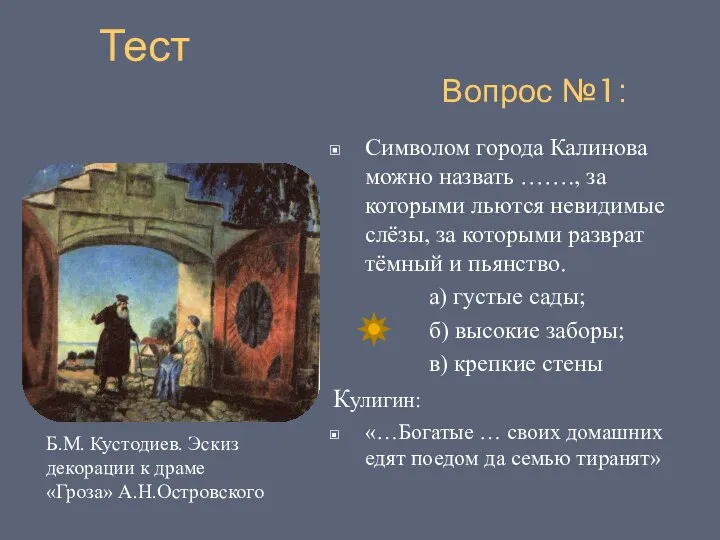 Тест

Вопрос №1:

Символом города Калинова можно назвать ……., за которыми льются невидимые слёзы, за которыми разврат тёмный и пьянство.

а) густые сады;

б) высокие заборы;

в) крепкие стены

Кулигин:

«…Богатые … своих домашних едят поедом да семью тиранят»

Б.М. Кустодиев. Эскиз декорации к драме «Гроза» А.Н.Островского